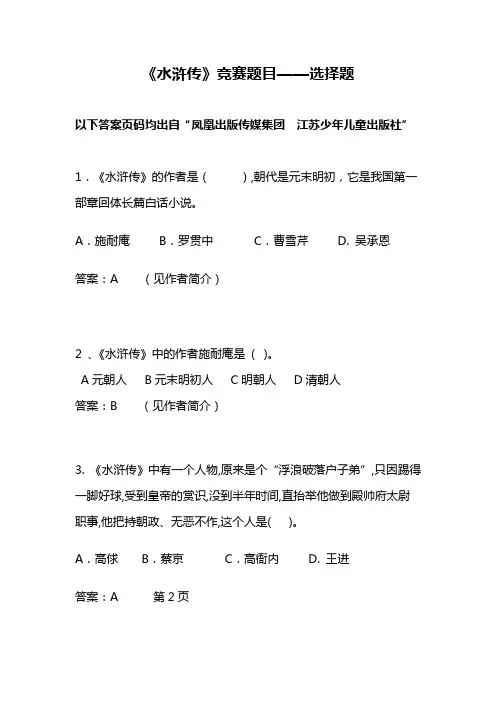 《水浒传》竞赛题目——选择题

以下答案页码均出自“凤凰出版传媒集团　江苏少年儿童出版社”

1．《水浒传》的作者是（　　），朝代是元末明初，它是我国第一部章回体长篇白话小说。

A．施耐庵　　B．罗贯中　　C．曹雪芹　　D. 吴承恩

答案：A　　（见作者简介）

2 、《水浒传》中的作者施耐庵是（ ）。
A 元朝人　B 元末明初人　C 明朝人　D 清朝人
答案：B　　（见作者简介）

3. 《水浒传》中有一个人物,原来是个“浮浪破落户子弟”,只因踢得一脚好球,受到皇帝的赏识,没到半年时间,直抬举他做到殿帅府太尉职事,他把持朝政、无恶不作,这个人是(　)。

A．高俅　　B．蔡京　　C．高衙内　　D. 王进

答案：A　　第 2 页